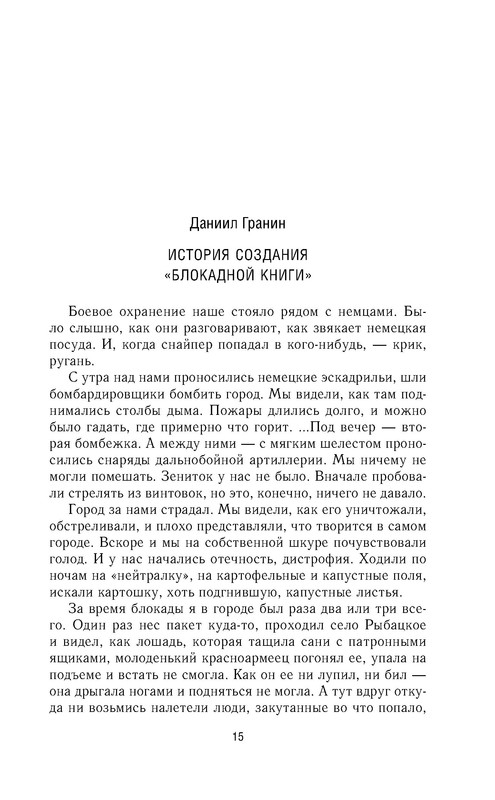 Даниил Гранин

ИСТОРИЯ СОЗДАНИЯ «БЛОКАДНОЙ КНИГИ»

Боевое охранение наше стояло рядом с немцами. Было слышно, как они разговаривают, как звякает немецкая посуда. И, когда снайпер попадал в кого-нибудь, — крик, ругань.

С утра над нами проносились немецкие эскадрильи, шли бомбардировщики бомбить город. Мы видели, как там поднимались столбы дыма. Пожары длились долго, и можно было гадать, где примерно что горит. ...Под вечер — вторая бомбежка. А между ними — с мягким шелестом проносились снаряды дальнобойной артиллерии. Мы ничему не могли помешать. Зениток у нас не было. Вначале пробовали стрелять из винтовок, но это, конечно, ничего не давало.

Город за нами страдал. Мы видели, как его уничтожали, обстреливали, и плохо представляли, что творится в самом городе. Вскоре и мы на собственной шкуре почувствовали голод. И у нас начались отечность, дистрофия. Ходили по ночам на «нейтралку», на картофельные и капустные поля, искали картошку, хоть подгнившую, капустные листья.

За время блокады я в городе был раза два или три всего. Один раз нес пакет куда-то, проходил село Рыбацкое и видел, как лошадь, которая тащила сани с патронными ящиками, молоденький красноармеец погонял ее, упала на подъеме и встать не смогла. Как он ее ни лупил, ни бил — она дрыгала ногами и подняться не могла. А тут вдруг откуда ни возьмись налетели люди, закутанные во что попало,

15